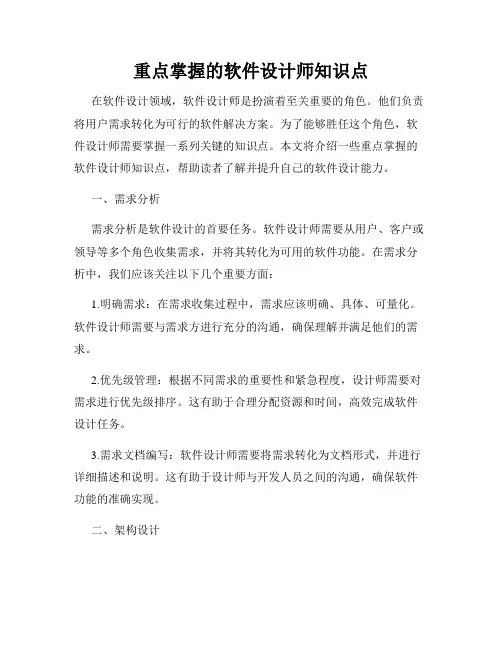 重点掌握的软件设计师知识点

在软件设计领域，软件设计师是扮演着至关重要的角色。他们负责将用户需求转化为可行的软件解决方案。为了能够胜任这个角色，软件设计师需要掌握一系列关键的知识点。本文将介绍一些重点掌握的软件设计师知识点，帮助读者了解并提升自己的软件设计能力。

一、需求分析

需求分析是软件设计的首要任务。软件设计师需要从用户、客户或领导等多个角色收集需求，并将其转化为可用的软件功能。在需求分析中，我们应该关注以下几个重要方面：

1.明确需求：在需求收集过程中，需求应该明确、具体、可量化。软件设计师需要与需求方进行充分的沟通，确保理解并满足他们的需求。

2.优先级管理：根据不同需求的重要性和紧急程度，设计师需要对需求进行优先级排序。这有助于合理分配资源和时间，高效完成软件设计任务。

3.需求文档编写：软件设计师需要将需求转化为文档形式，并进行详细描述和说明。这有助于设计师与开发人员之间的沟通，确保软件功能的准确实现。

二、架构设计